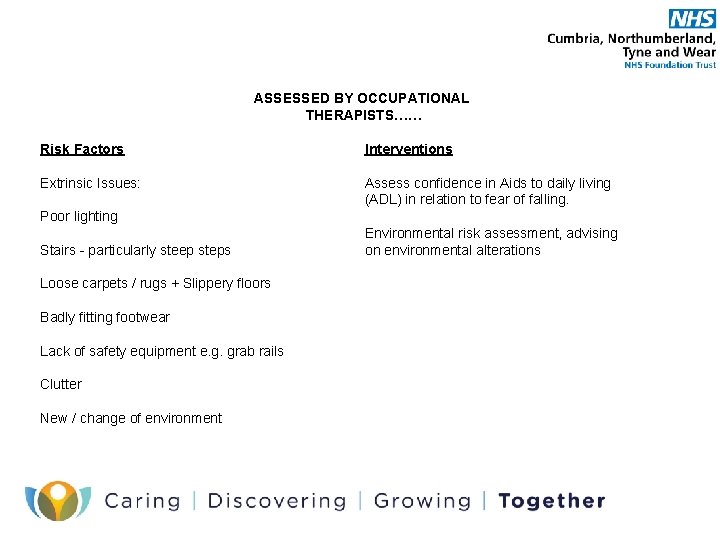 NHS
Cumbria, Northumberland, Tyne and Wear
NHS Foundation Trust

ASSESSED BY OCCUPATIONAL THERAPISTS……

Risk Factors

Extrinsic Issues:

Poor lighting

Stairs - particularly steep steps

Loose carpets / rugs + Slippery floors

Badly fitting footwear

Lack of safety equipment e.g. grab rails

Clutter

New / change of environment

Interventions

Assess confidence in Aids to daily living (ADL) in relation to fear of falling.

Environmental risk assessment, advising on environmental alterations

Caring | Discovering | Growing | Together